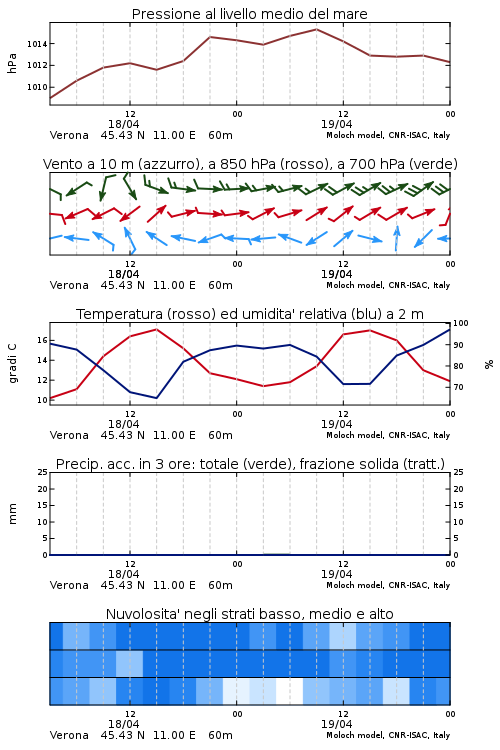 Pressione al livello medio del mare

hPa

1014
1012
1010

12
18/04
00
12
19/04
00

Verona 45.43 N 11.00 E 60m
Moloch model, CNR-ISAC, Italy

Vento a 10 m (azzurro), a 850 hPa (rosso), a 700 hPa (verde)

12
18/04
00
12
19/04
00

Verona 45.43 N 11.00 E 60m
Moloch model, CNR-ISAC, Italy

Temperatura (rosso) ed umidita' relativa (blu) a 2 m

gradi C

16
14
12
10

100
90
80
70

%

12
18/04
00
12
19/04
00

Verona 45.43 N 11.00 E 60m
Moloch model, CNR-ISAC, Italy

Precip. acc. in 3 ore: totale (verde), frazione solida (tratt.)

mm

25
20
15
10
5
0

25
20
15
10
5
0

12
18/04
00
12
19/04
00

Verona 45.43 N 11.00 E 60m
Moloch model, CNR-ISAC, Italy

Nuvolosita' negli strati basso, medio e alto

12
18/04
00
12
19/04
00

Verona 45.43 N 11.00 E 60m
Moloch model, CNR-ISAC, Italy